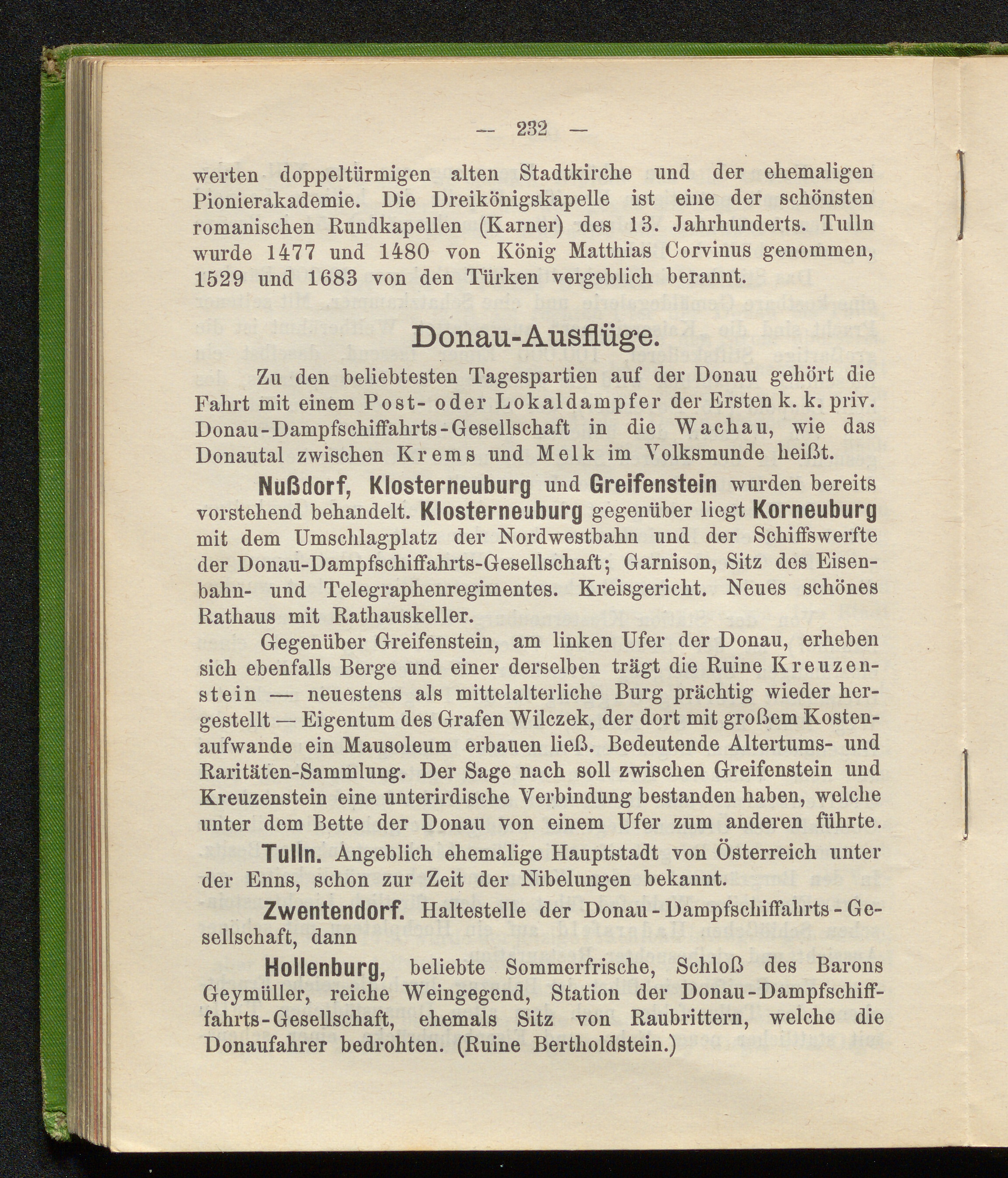 — 232 —

werten doppeltürmigen alten Stadtkirche und der ehemaligen Pionierakademie. Die Dreikönigskapelle ist eine der schönsten romanischen Rundkapellen (Karner) des 13. Jahrhunderts. Tulln wurde 1477 und 1480 von König Matthias Corvinus genommen, 1529 und 1683 von den Türken vergeblich berannt.

Donau-Ausflüge.

Zu den beliebtesten Tagespartien auf der Donau gehört die Fahrt mit einem Post- oder Lokaldampfer der Ersten k. k. priv. Donau-Dampfschiffahrts-Gesellschaft in die Wachau, wie das Donautal zwischen Krems und Melk im Volksmunde heißt.

Nußdorf, Klosterneuburg und Greifenstein wurden bereits vorstehend behandelt. Klosterneuburg gegenüber liegt Korneuburg mit dem Umschlagplatz der Nordwestbahn und der Schiffswerfte der Donau-Dampfschiffahrts-Gesellschaft; Garnison, Sitz des Eisenbahn- und Telegraphenregimentes. Kreisgericht. Neues schönes Rathaus mit Rathauskeller.

Gegenüber Greifenstein, am linken Ufer der Donau, erheben sich ebenfalls Berge und einer derselben trägt die Ruine Kreuzenstein — neuestens als mittelalterliche Burg prächtig wieder hergestellt — Eigentum des Grafen Wilczek, der dort mit großem Kostenaufwande ein Mausoleum erbauen ließ. Bedeutende Altertums- und Raritäten-Sammlung. Der Sage nach soll zwischen Greifenstein und Kreuzenstein eine unterirdische Verbindung bestanden haben, welche unter dem Bette der Donau von einem Ufer zum anderen führte.

Tulln. Angeblich ehemalige Hauptstadt von Österreich unter der Enns, schon zur Zeit der Nibelungen bekannt.

Zwentendorf. Haltestelle der Donau-Dampfschiffahrts-Gesellschaft, dann

Hollenburg, beliebte Sommerfrische, Schloß des Barons Geymüller, reiche Weingegend, Station der Donau-Dampfschiffahrts-Gesellschaft, ehemals Sitz von Raubrittern, welche die Donaufahrer bedrohten. (Ruine Bertholdstein.)